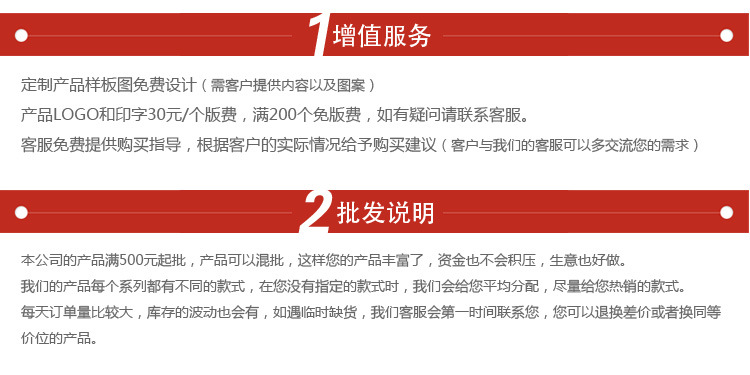 1 增值服务

定制产品样板图免费设计（需客户提供内容以及图案）

产品LOGO和印字30元/个版费，满200个免版费，如有疑问请联系客服。

客服免费提供购买指导，根据客户的实际情况给予购买建议（客户与我们的客服可以多交流您的需求）

2 批发说明

本公司的产品满500元起批，产品可以混批，这样您的产品丰富了，资金也不会积压，生意也好做。

我们的产品每个系列都有不同的款式，在您没有指定的款式时，我们会给您平均分配，尽量给您热销的款式。

每天订单量比较大，库存的波动也会有，如遇临时缺货，我们客服会第一时间联系您，您可以退换差价或者换同等价位的产品。